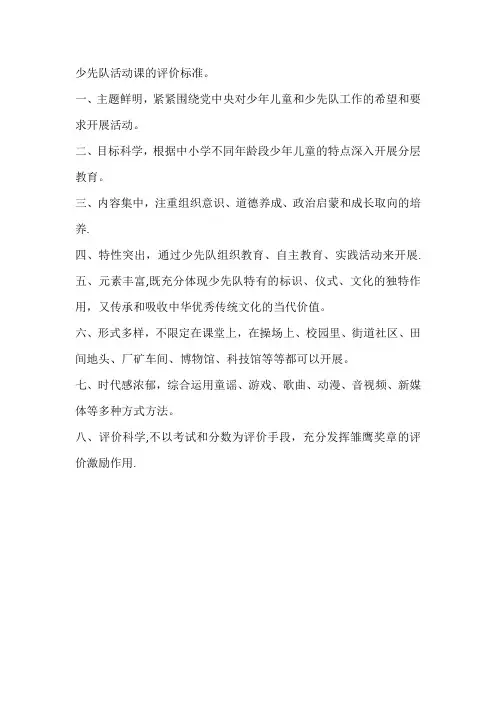 少先队活动课的评价标准。

一、主题鲜明，紧紧围绕党中央对少年儿童和少先队工作的希望和要求开展活动。

二、目标科学，根据中小学不同年龄段少年儿童的特点深入开展分层教育。

三、内容集中，注重组织意识、道德养成、政治启蒙和成长取向的培养.

四、特性突出，通过少先队组织教育、自主教育、实践活动来开展.

五、元素丰富,既充分体现少先队特有的标识、仪式、文化的独特作用，又传承和吸收中华优秀传统文化的当代价值。

六、形式多样，不限定在课堂上，在操场上、校园里、街道社区、田间地头、厂矿车间、博物馆、科技馆等等都可以开展。

七、时代感浓郁，综合运用童谣、游戏、歌曲、动漫、音视频、新媒体等多种方式方法。

八、评价科学,不以考试和分数为评价手段，充分发挥雏鹰奖章的评价激励作用.